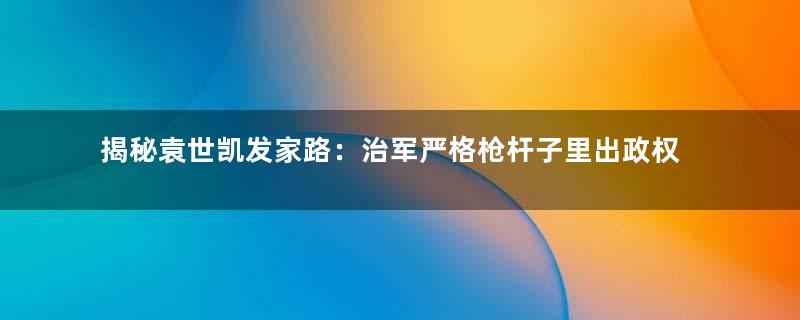 揭秘袁世凯发家路：治军严格枪杆子里出政权